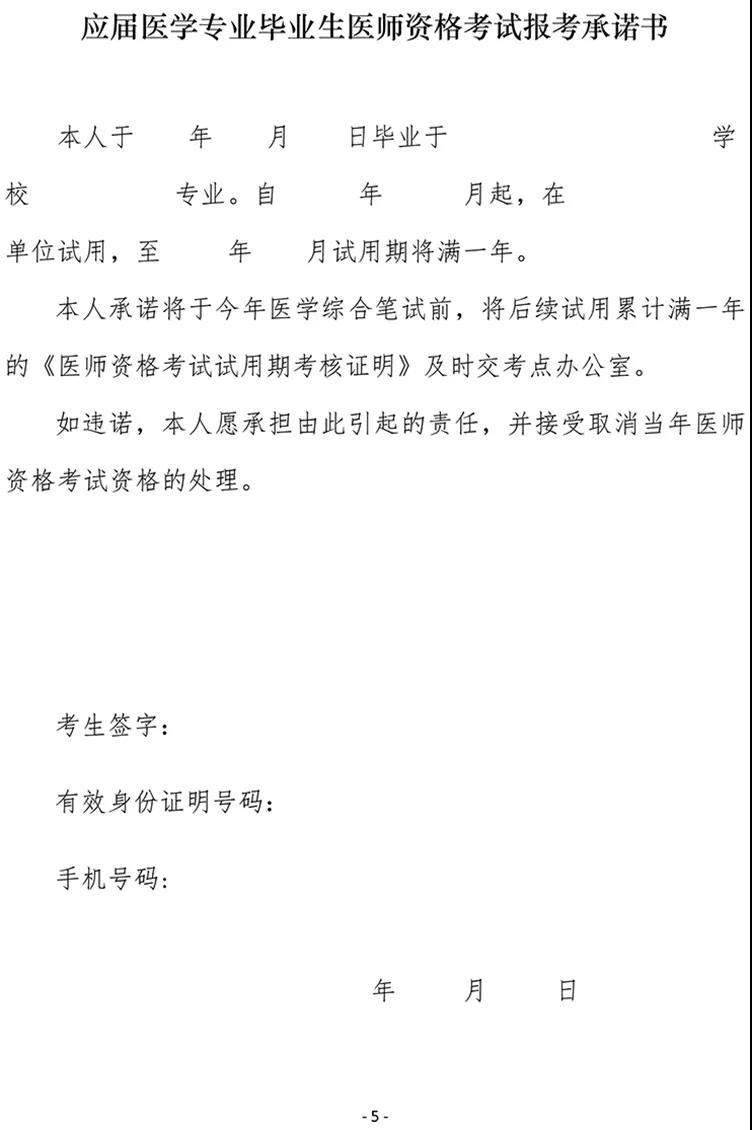 应届医学专业毕业生医师资格考试报考承诺书

本人于　　年　　月　　日毕业于　　　　　　　　学校　　　　专业。自　　　年　　　月起，在　　　　　　单位试用，至　　　年　　　月试用期将满一年。

本人承诺将于今年医学综合笔试前，将后续试用累计满一年的《医师资格考试试用期考核证明》及时交考点办公室。

如违诺，本人愿承担由此引起的责任，并接受取消当年医师资格考试资格的处理。

考生签字：

有效身份证明号码：

手机号码：

年　　月　　日

- 5 -